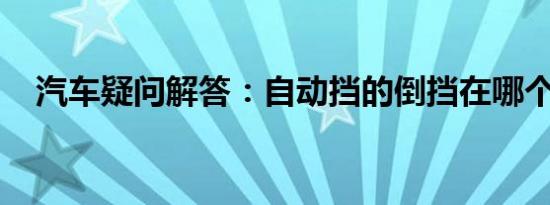 汽车疑问解答：自动挡的倒挡在哪个